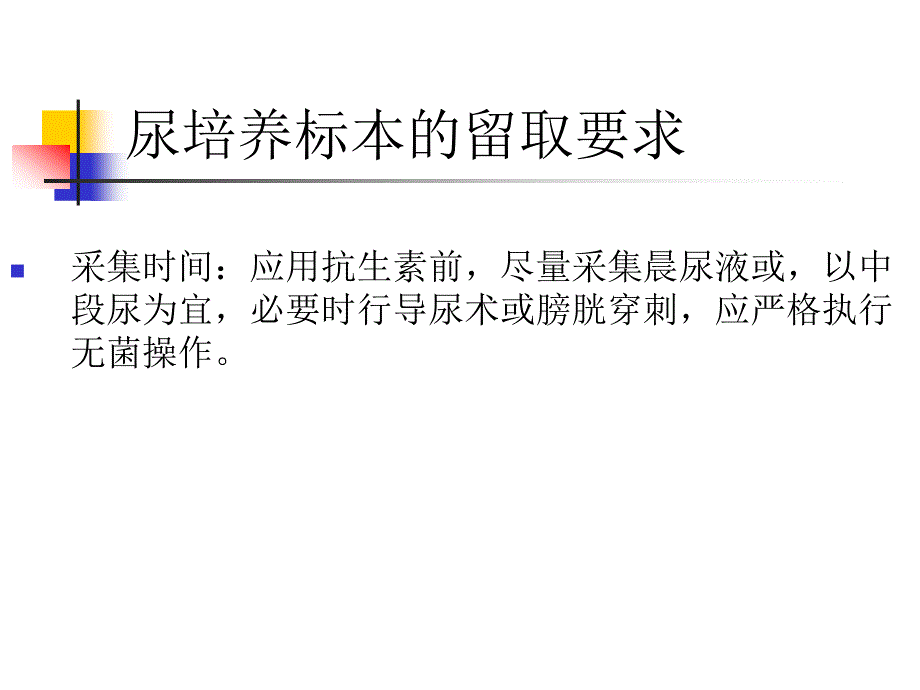 尿培养标本的留取要求

采集时间：应用抗生素前，尽量采集晨尿液或，以中段尿为宜，必要时行导尿术或膀胱穿刺，应严格执行无菌操作。